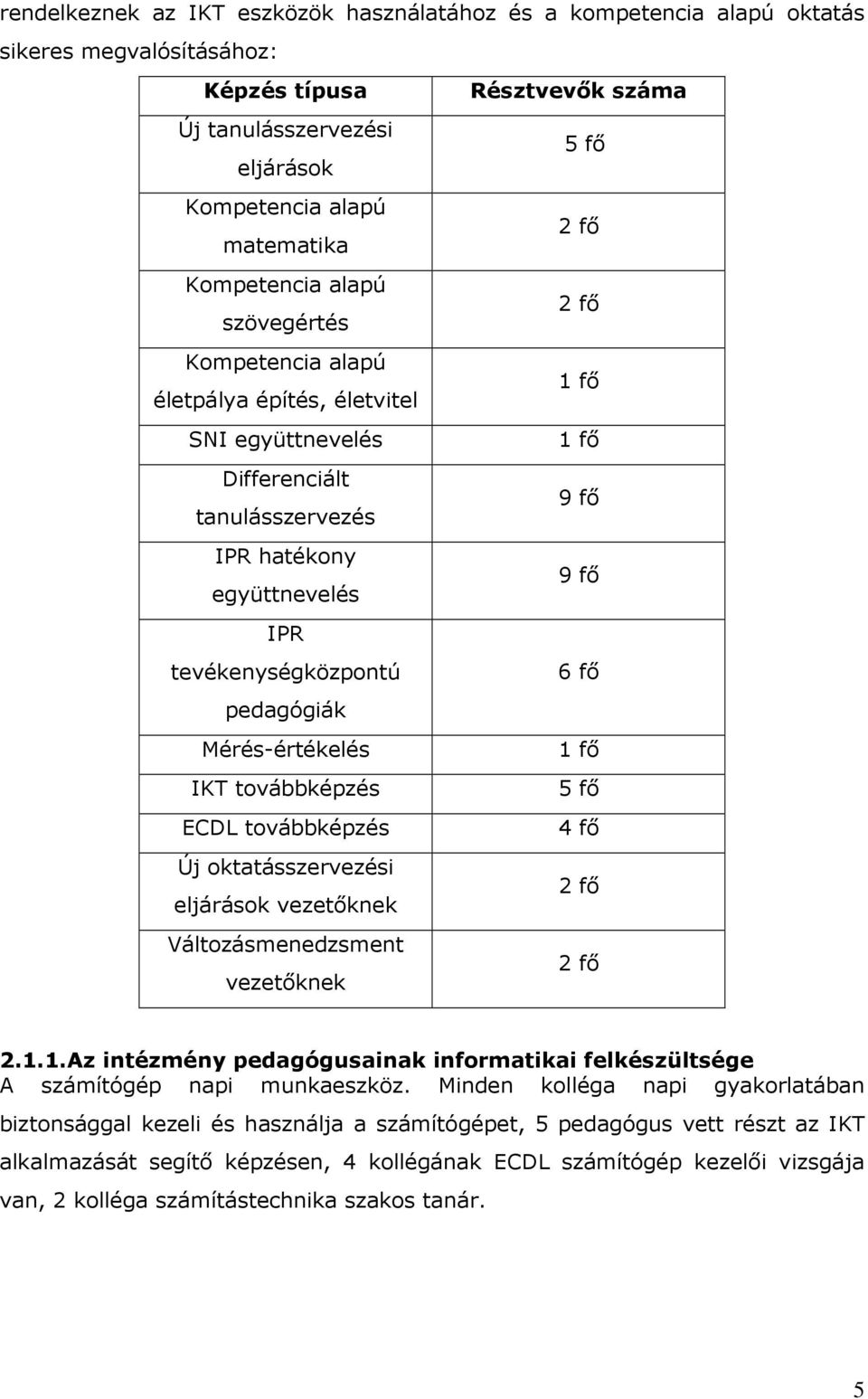 rendelkeznek az IKT eszközök használatához és a kompetencia alapú oktatás sikeres megvalósításához:

| Képzés típusa | Résztvevők száma |
|---|---|
| Új tanulásszervezési eljárások | 5 fő |
| Kompetencia alapú matematika | 2 fő |
| Kompetencia alapú szövegértés | 2 fő |
| Kompetencia alapú életpálya építés, életvitel | 1 fő |
| SNI együttnevelés | 1 fő |
| Differenciált tanulásszervezés | 9 fő |
| IPR hatékony együttnevelés | 9 fő |
| IPR tevékenységközpontú pedagógiák | 6 fő |
| Mérés-értékelés | 1 fő |
| IKT továbbképzés | 5 fő |
| ECDL továbbképzés | 4 fő |
| Új oktatásszervezési eljárások vezetőknek | 2 fő |
| Változásmenedzsment vezetőknek | 2 fő |

2.1.1.Az intézmény pedagógusainak informatikai felkészültsége
A számítógép napi munkaeszköz. Minden kolléga napi gyakorlatában biztonsággal kezeli és használja a számítógépet, 5 pedagógus vett részt az IKT alkalmazását segítő képzésen, 4 kollégának ECDL számítógép kezelői vizsgája van, 2 kolléga számítástechnika szakos tanár.

5